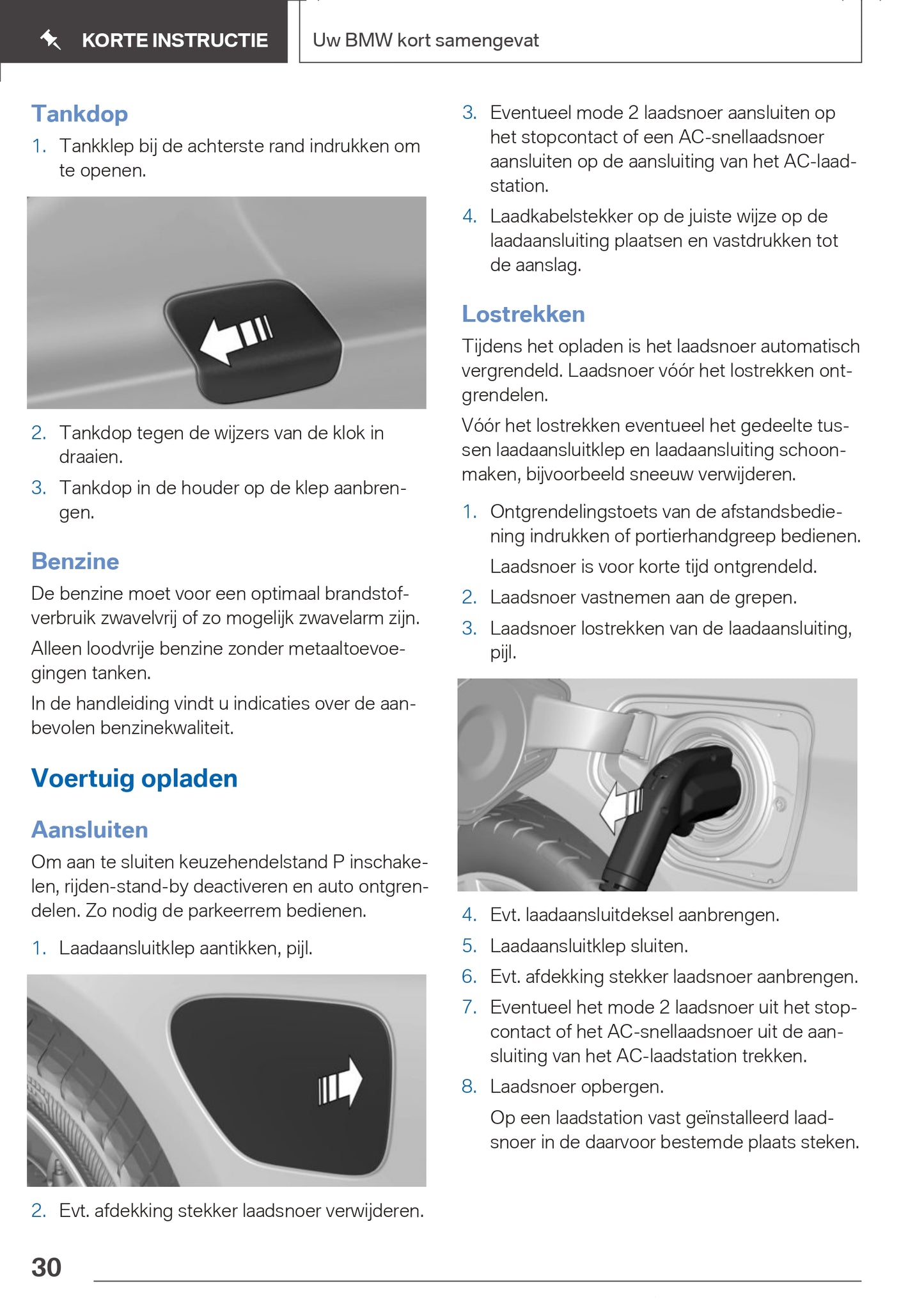 KORTE INSTRUCTIE

Uw BMW kort samengevat

Tankdop

1. Tankklep bij de achterste rand indrukken om te openen.

2. Tankdop tegen de wijzers van de klok in draaien.

3. Tankdop in de houder op de klep aanbrengen.

Benzine

De benzine moet voor een optimaal brandstofverbruik zwavelvrij of zo mogelijk zwavelarm zijn.

Alleen loodvrije benzine zonder metaaltoevoegingen tanken.

In de handleiding vindt u indicaties over de aanbevolen benzinekwaliteit.

Voertuig opladen

Aansluiten

Om aan te sluiten keuzehendelstand P inschakelen, rijden-stand-by deactiveren en auto ontgrendelen. Zo nodig de parkeerrem bedienen.

1. Laadaansluitklep aantikken, pijl.

2. Evt. afdekking stekker laadsnoer verwijderen.

3. Eventueel mode 2 laadsnoer aansluiten op het stopcontact of een AC-snellaadsnoer aansluiten op de aansluiting van het AC-laadstation.

4. Laadkabelstekker op de juiste wijze op de laadaansluiting plaatsen en vastdrukken tot de aanslag.

Lostrekken

Tijdens het opladen is het laadsnoer automatisch vergrendeld. Laadsnoer vóór het lostrekken ontgrendelen.

Vóór het lostrekken eventueel het gedeelte tussen laadaansluitklep en laadaansluiting schoonmaken, bijvoorbeeld sneeuw verwijderen.

1. Ontgrendelingstoets van de afstandsbediening indrukken of portierhandgreep bedienen.

Laadsnoer is voor korte tijd ontgrendeld.

2. Laadsnoer vastnemen aan de grepen.

3. Laadsnoer lostrekken van de laadaansluiting, pijl.

4. Evt. laadaansluitdeksel aanbrengen.

5. Laadaansluitklep sluiten.

6. Evt. afdekking stekker laadsnoer aanbrengen.

7. Eventueel het mode 2 laadsnoer uit het stopcontact of het AC-snellaadsnoer uit de aansluiting van het AC-laadstation trekken.

8. Laadsnoer opbergen.

Op een laadstation vast geïnstalleerd laadsnoer in de daarvoor bestemde plaats steken.

30